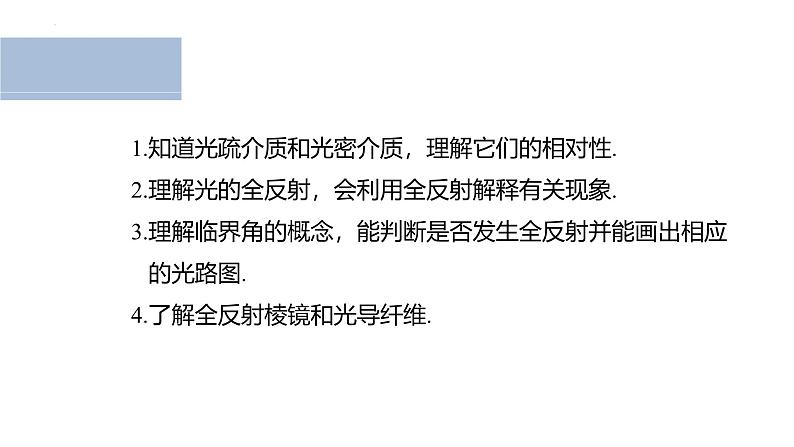 1.知道光疏介质和光密介质，理解它们的相对性.

2.理解光的全反射，会利用全反射解释有关现象.

3.理解临界角的概念，能判断是否发生全反射并能画出相应的光路图.

4.了解全反射棱镜和光导纤维.